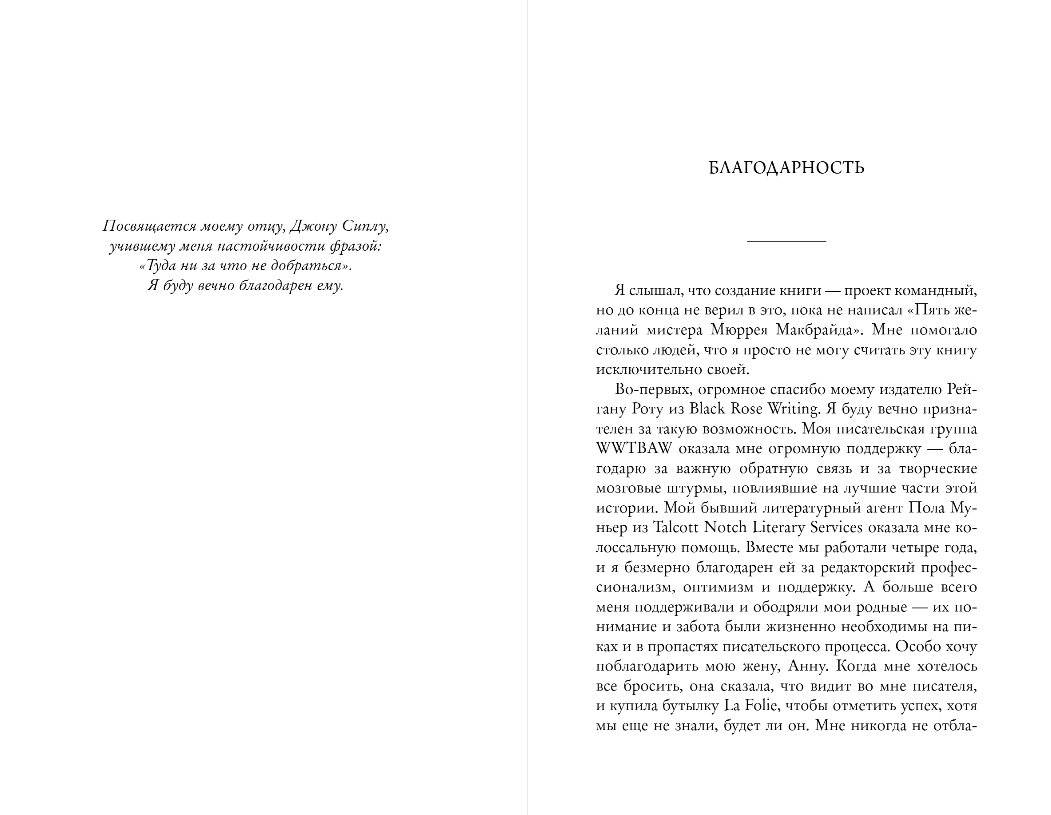 Посвящается моему отцу, Джону Сиплу, учившему меня настойчивости фразой: «Туда ни за что не добраться». Я буду вечно благодарен ему.

БЛАГОДАРНОСТЬ

Я слышал, что создание книги — проект командный, но до конца не верил в это, пока не написал «Пять желаний мистера Мюррея Макбрайда». Мне помогало столько людей, что я просто не могу считать эту книгу исключительно своей.

Во-первых, огромное спасибо моему издателю Рейгану Роту из Black Rose Writing. Я буду вечно признателен за такую возможность. Моя писательская группа WWTBAW оказала мне огромную поддержку — благодарю за важную обратную связь и за творческие мозговые штурмы, повлиявшие на лучшие части этой истории. Мой бывший литературный агент Пола Муньер из Talcott Notch Literary Services оказала мне колоссальную помощь. Вместе мы работали четыре года, и я безмерно благодарен ей за редакторский профессионализм, оптимизм и поддержку. А больше всего меня поддерживали и ободряли мои родные — их понимание и забота были жизненно необходимы на пиках и в пропастях писательского процесса. Особо хочу поблагодарить мою жену, Анну. Когда мне хотелось все бросить, она сказала, что видит во мне писателя, и купила бутылку La Folie, чтобы отметить успех, хотя мы еще не знали, будет ли он. Мне никогда не отбла-